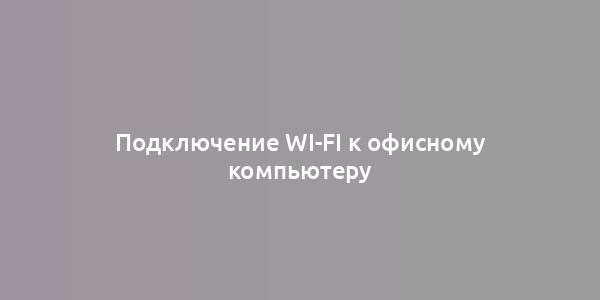 Подключение WI-FI к офисному компьютеру